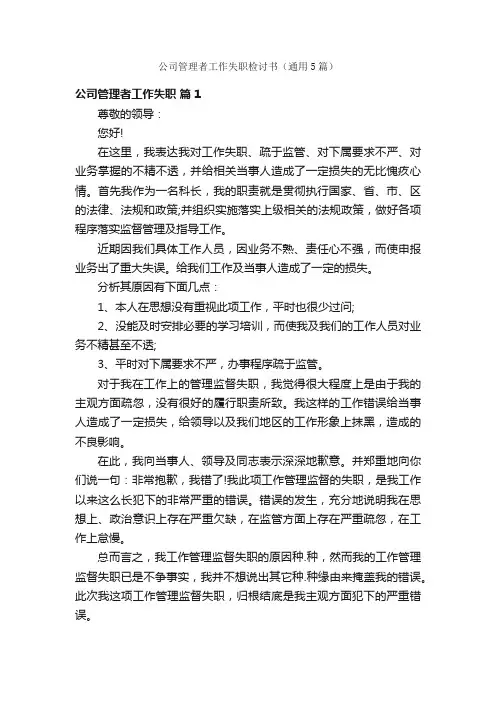 公司管理者工作失职检讨书（通用5篇）

公司管理者工作失职 篇1

尊敬的领导：

您好!

在这里，我表达我对工作失职、疏于监管、对下属要求不严、对业务掌握的不精不透，并给相关当事人造成了一定损失的无比愧疚心情。首先我作为一名科长，我的职责就是贯彻执行国家、省、市、区的法律、法规和政策;并组织实施落实上级相关的法规政策，做好各项程序落实监督管理及指导工作。

近期因我们具体工作人员，因业务不熟、责任心不强，而使申报业务出了重大失误。给我们工作及当事人造成了一定的损失。

分析其原因有下面几点：

1、本人在思想没有重视此项工作，平时也很少过问;

2、没能及时安排必要的学习培训，而使我及我们的工作人员对业务不精甚至不透;

3、平时对下属要求不严，办事程序疏于监管。

对于我在工作上的管理监督失职，我觉得很大程度上是由于我的主观方面疏忽，没有很好的履行职责所致。我这样的工作错误给当事人造成了一定损失，给领导以及我们地区的工作形象上抹黑，造成的不良影响。

在此，我向当事人、领导及同志表示深深地歉意。并郑重地向你们说一句：非常抱歉，我错了!我此项工作管理监督的失职，是我工作以来这么长犯下的非常严重的错误。错误的发生，充分地说明我在思想上、政治意识上存在严重欠缺，在监管方面上存在严重疏忽，在工作上怠慢。

总而言之，我工作管理监督失职的原因种.种，然而我的工作管理监督失职已是不争事实，我并不想说出其它种.种缘由来掩盖我的错误。此次我这项工作管理监督失职，归根结底是我主观方面犯下的严重错误。